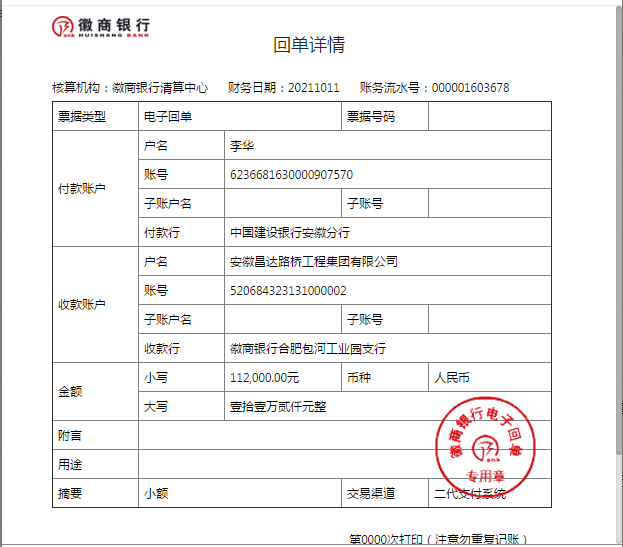 徽商银行
HUISHANG BANK

回单详情

核算机构：徽商银行清算中心　财务日期：20211011　账务流水号：000001603678

| 票据类型 | 电子回单 | | 票据号码 | |
|---|---|---|---|---|
| 付款账户 | 户名 | 李华 | | |
| | 账号 | 6236681630000907570 | | |
| | 子账户名 | | 子账号 | |
| | 付款行 | 中国建设银行安徽分行 | | |
| 收款账户 | 户名 | 安徽昌达路桥工程集团有限公司 | | |
| | 账号 | 520684323131000002 | | |
| | 子账户名 | | 子账号 | |
| | 收款行 | 徽商银行合肥包河工业园支行 | | |
| 金额 | 小写 | 112,000.00元 | 币种 | 人民币 |
| | 大写 | 壹拾壹万贰仟元整 | | |
| 附言 | | | | |
| 用途 | | | | |
| 摘要 | 小额 | | 交易渠道 | 二代支付系统 |

徽商银行电子回单
专用章

第0000次打印（注意勿重复记账）